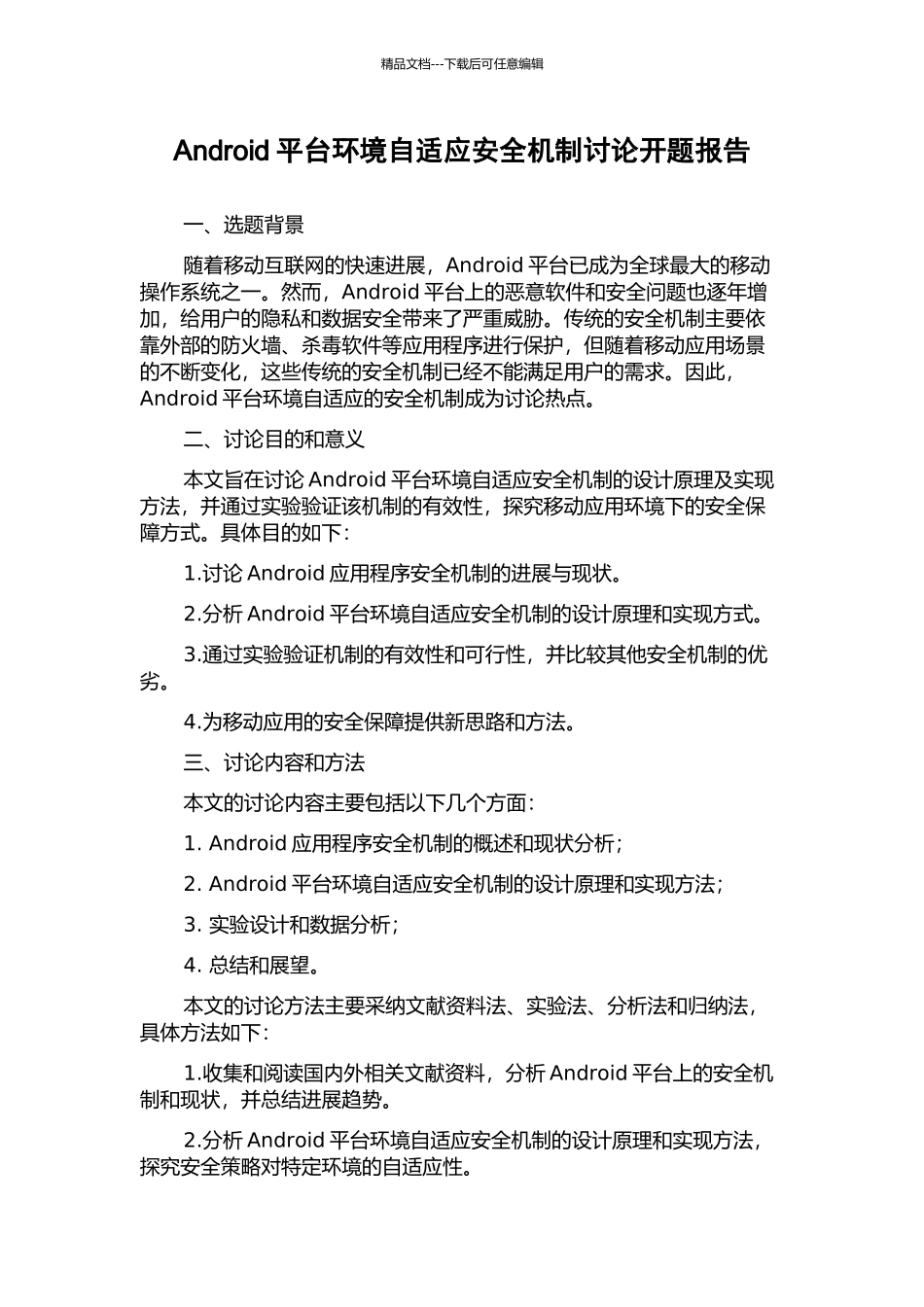 精品文档---下载后可任意编辑

Android 平台环境自适应安全机制讨论开题报告

一、选题背景

随着移动互联网的快速进展，Android 平台已成为全球最大的移动操作系统之一。然而，Android 平台上的恶意软件和安全问题也逐年增加，给用户的隐私和数据安全带来了严重威胁。传统的安全机制主要依靠外部的防火墙、杀毒软件等应用程序进行保护，但随着移动应用场景的不断变化，这些传统的安全机制已经不能满足用户的需求。因此，Android 平台环境自适应的安全机制成为讨论热点。

二、讨论目的和意义

本文旨在讨论 Android 平台环境自适应安全机制的设计原理及实现方法，并通过实验验证该机制的有效性，探究移动应用环境下的安全保障方式。具体目的如下：

1.讨论 Android 应用程序安全机制的进展与现状。

2.分析 Android 平台环境自适应安全机制的设计原理和实现方式。

3.通过实验验证机制的有效性和可行性，并比较其他安全机制的优劣。

4.为移动应用的安全保障提供新思路和方法。

三、讨论内容和方法

本文的讨论内容主要包括以下几个方面：

1. Android 应用程序安全机制的概述和现状分析；

2. Android 平台环境自适应安全机制的设计原理和实现方法；

3. 实验设计和数据分析；

4. 总结和展望。

本文的讨论方法主要采纳文献资料法、实验法、分析法和归纳法，具体方法如下：

1.收集和阅读国内外相关文献资料，分析 Android 平台上的安全机制和现状，并总结进展趋势。

2.分析 Android 平台环境自适应安全机制的设计原理和实现方法，探究安全策略对特定环境的自适应性。